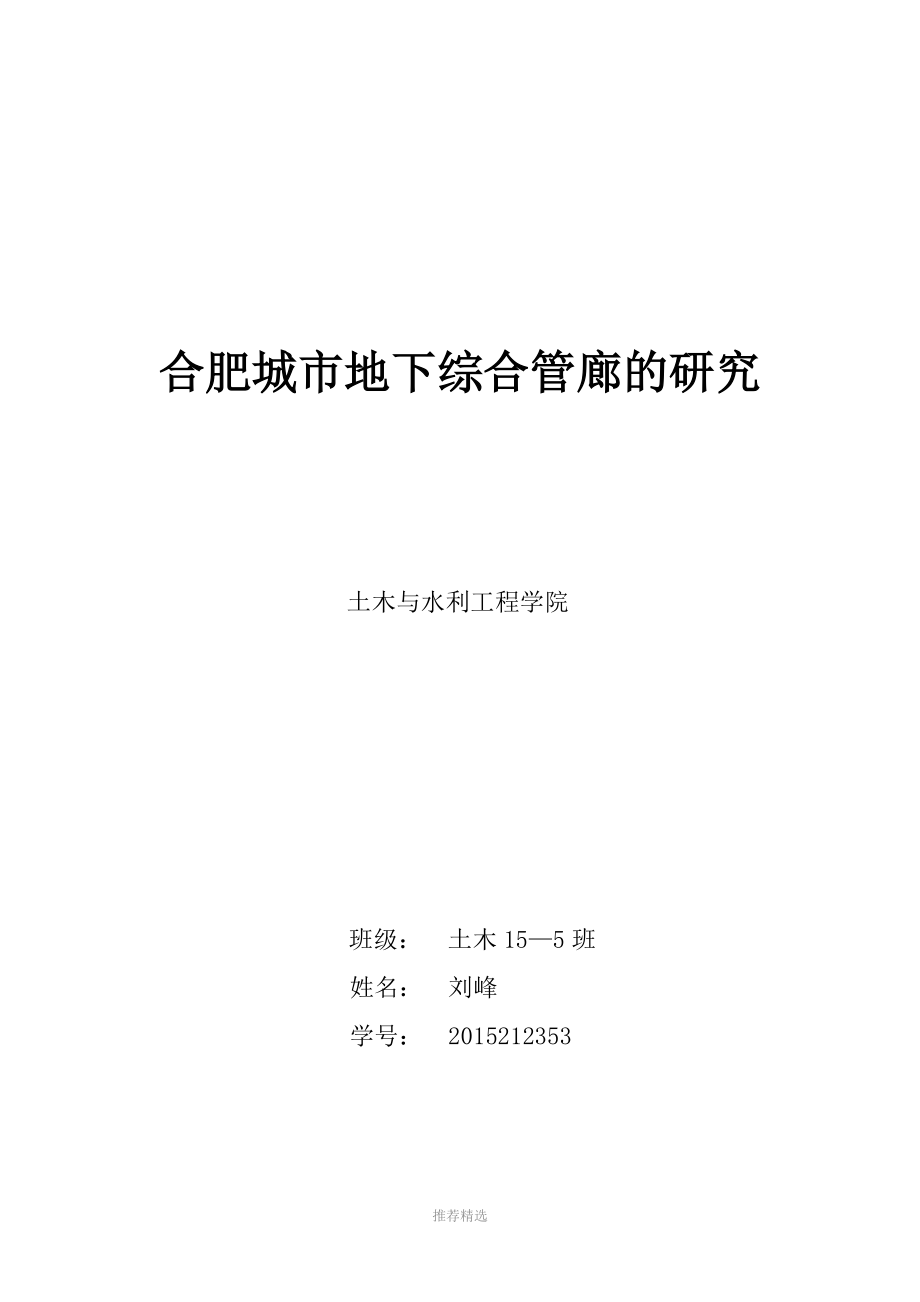 合肥城市地下综合管廊的研究

土木与水利工程学院

班级： 土木 15—5 班

姓名： 刘峰

学号： 2015212353

推荐精选